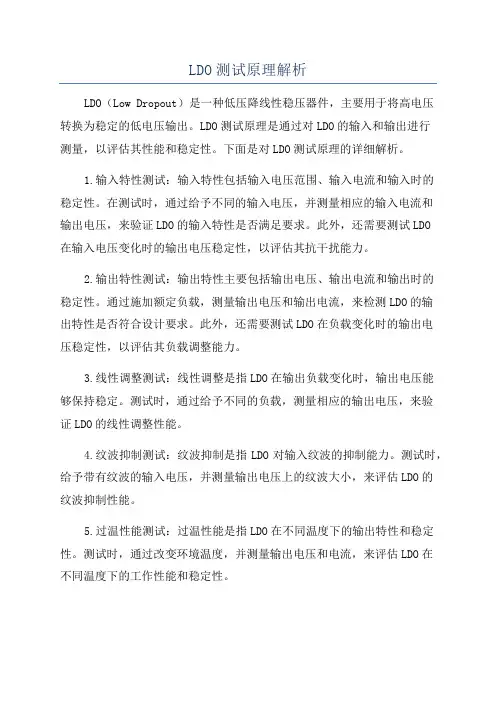 LDO 测试原理解析

LDO（Low Dropout）是一种低压降线性稳压器件，主要用于将高电压转换为稳定的低电压输出。LDO 测试原理是通过对 LDO 的输入和输出进行测量，以评估其性能和稳定性。下面是对 LDO 测试原理的详细解析。

1.输入特性测试：输入特性包括输入电压范围、输入电流和输入时的稳定性。在测试时，通过给予不同的输入电压，并测量相应的输入电流和输出电压，来验证 LDO 的输入特性是否满足要求。此外，还需要测试 LDO 在输入电压变化时的输出电压稳定性，以评估其抗干扰能力。

2.输出特性测试：输出特性主要包括输出电压、输出电流和输出时的稳定性。通过施加额定负载，测量输出电压和输出电流，来检测 LDO 的输出特性是否符合设计要求。此外，还需要测试 LDO 在负载变化时的输出电压稳定性，以评估其负载调整能力。

3.线性调整测试：线性调整是指 LDO 在输出负载变化时，输出电压能够保持稳定。测试时，通过给予不同的负载，测量相应的输出电压，来验证 LDO 的线性调整性能。

4.纹波抑制测试：纹波抑制是指 LDO 对输入纹波的抑制能力。测试时，给予带有纹波的输入电压，并测量输出电压上的纹波大小，来评估 LDO 的纹波抑制性能。

5.过温性能测试：过温性能是指 LDO 在不同温度下的输出特性和稳定性。测试时，通过改变环境温度，并测量输出电压和电流，来评估 LDO 在不同温度下的工作性能和稳定性。